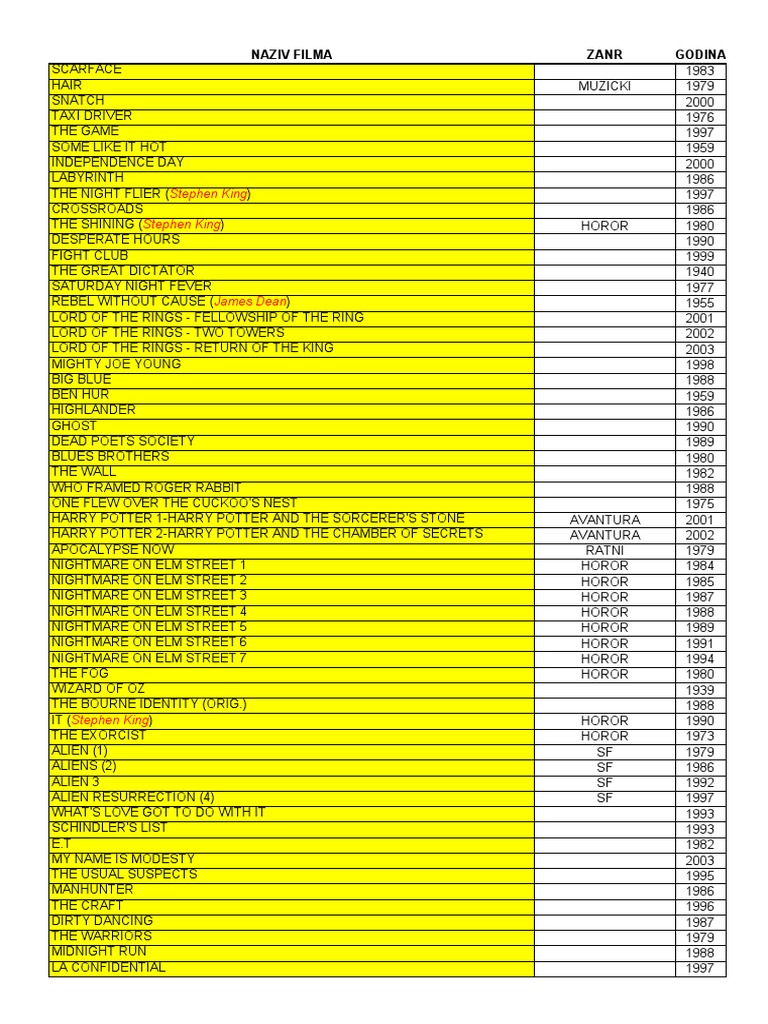 | NAZIV FILMA | ZANR | GODINA |
|---|---|---|
| SCARFACE | | 1983 |
| HAIR | MUZICKI | 1979 |
| SNATCH | | 2000 |
| TAXI DRIVER | | 1976 |
| THE GAME | | 1997 |
| SOME LIKE IT HOT | | 1959 |
| INDEPENDENCE DAY | | 2000 |
| LABYRINTH | | 1986 |
| THE NIGHT FLIER (Stephen King) | | 1997 |
| CROSSROADS | | 1986 |
| THE SHINING (Stephen King) | HOROR | 1980 |
| DESPERATE HOURS | | 1990 |
| FIGHT CLUB | | 1999 |
| THE GREAT DICTATOR | | 1940 |
| SATURDAY NIGHT FEVER | | 1977 |
| REBEL WITHOUT CAUSE (James Dean) | | 1955 |
| LORD OF THE RINGS - FELLOWSHIP OF THE RING | | 2001 |
| LORD OF THE RINGS - TWO TOWERS | | 2002 |
| LORD OF THE RINGS - RETURN OF THE KING | | 2003 |
| MIGHTY JOE YOUNG | | 1998 |
| BIG BLUE | | 1988 |
| BEN HUR | | 1959 |
| HIGHLANDER | | 1986 |
| GHOST | | 1990 |
| DEAD POETS SOCIETY | | 1989 |
| BLUES BROTHERS | | 1980 |
| THE WALL | | 1982 |
| WHO FRAMED ROGER RABBIT | | 1988 |
| ONE FLEW OVER THE CUCKOO'S NEST | | 1975 |
| HARRY POTTER 1-HARRY POTTER AND THE SORCERER'S STONE | AVANTURA | 2001 |
| HARRY POTTER 2-HARRY POTTER AND THE CHAMBER OF SECRETS | AVANTURA | 2002 |
| APOCALYPSE NOW | RATNI | 1979 |
| NIGHTMARE ON ELM STREET 1 | HOROR | 1984 |
| NIGHTMARE ON ELM STREET 2 | HOROR | 1985 |
| NIGHTMARE ON ELM STREET 3 | HOROR | 1987 |
| NIGHTMARE ON ELM STREET 4 | HOROR | 1988 |
| NIGHTMARE ON ELM STREET 5 | HOROR | 1989 |
| NIGHTMARE ON ELM STREET 6 | HOROR | 1991 |
| NIGHTMARE ON ELM STREET 7 | HOROR | 1994 |
| THE FOG | HOROR | 1980 |
| WIZARD OF OZ | | 1939 |
| THE BOURNE IDENTITY (ORIG.) | | 1988 |
| IT (Stephen King) | HOROR | 1990 |
| THE EXORCIST | HOROR | 1973 |
| ALIEN (1) | SF | 1979 |
| ALIENS (2) | SF | 1986 |
| ALIEN 3 | SF | 1992 |
| ALIEN RESURRECTION (4) | SF | 1997 |
| WHAT'S LOVE GOT TO DO WITH IT | | 1993 |
| SCHINDLER'S LIST | | 1993 |
| E.T | | 1982 |
| MY NAME IS MODESTY | | 2003 |
| THE USUAL SUSPECTS | | 1995 |
| MANHUNTER | | 1986 |
| THE CRAFT | | 1996 |
| DIRTY DANCING | | 1987 |
| THE WARRIORS | | 1979 |
| MIDNIGHT RUN | | 1988 |
| LA CONFIDENTIAL | | 1997 |